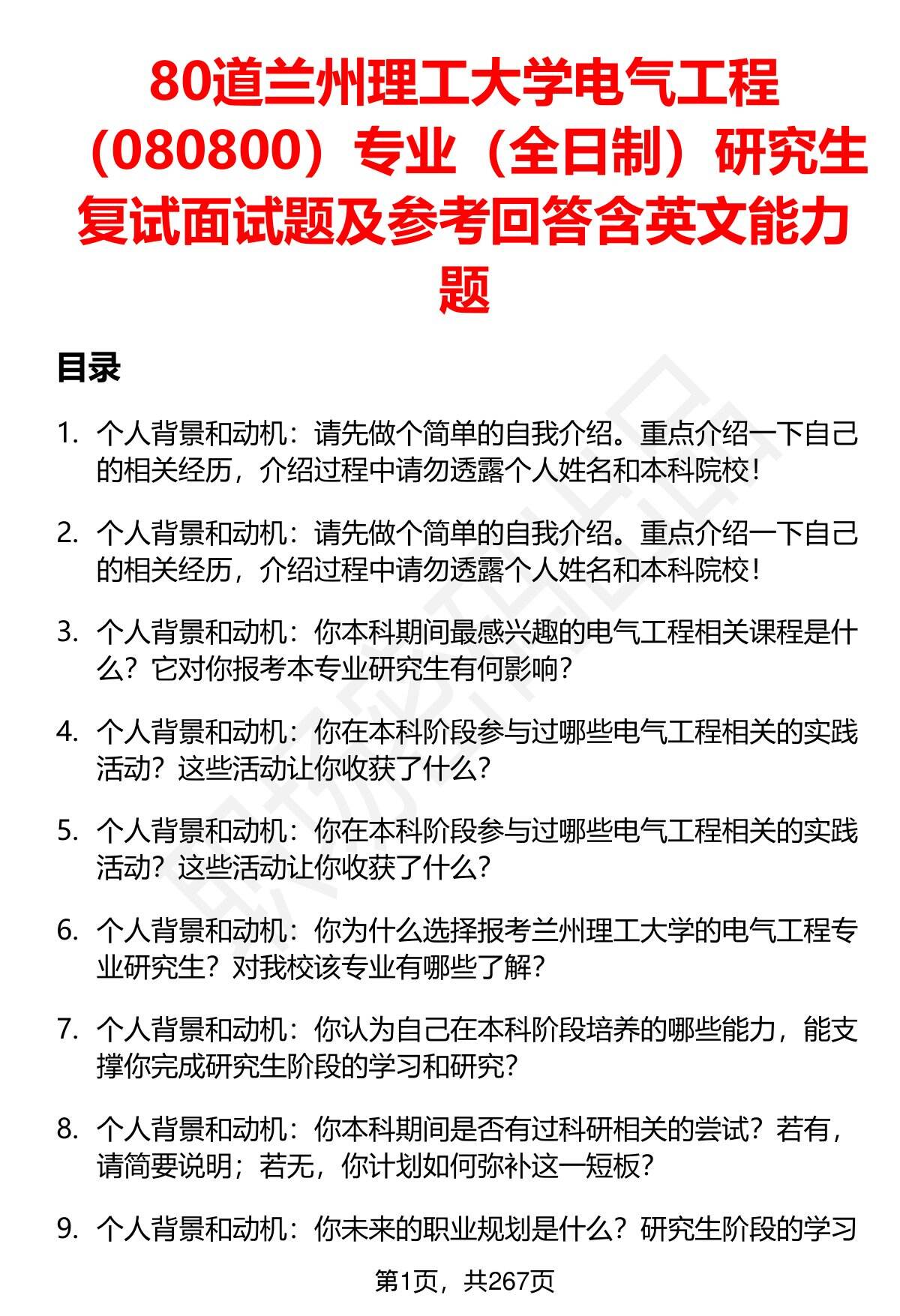 80道兰州理工大学电气工程（080800）专业（全日制）研究生复试面试题及参考回答含英文能力题

目录

1. 个人背景和动机：请先做个简单的自我介绍。重点介绍一下自己的相关经历，介绍过程中请勿透露个人姓名和本科院校！

2. 个人背景和动机：请先做个简单的自我介绍。重点介绍一下自己的相关经历，介绍过程中请勿透露个人姓名和本科院校！

3. 个人背景和动机：你本科期间最感兴趣的电气工程相关课程是什么？它对你报考本专业研究生有何影响？

4. 个人背景和动机：你在本科阶段参与过哪些电气工程相关的实践活动？这些活动让你收获了什么？

5. 个人背景和动机：你在本科阶段参与过哪些电气工程相关的实践活动？这些活动让你收获了什么？

6. 个人背景和动机：你为什么选择报考兰州理工大学的电气工程专业研究生？对我校该专业有哪些了解？

7. 个人背景和动机：你认为自己在本科阶段培养的哪些能力，能支撑你完成研究生阶段的学习和研究？

8. 个人背景和动机：你本科期间是否有过科研相关的尝试？若有，请简要说明；若无，你计划如何弥补这一短板？

9. 个人背景和动机：你未来的职业规划是什么？研究生阶段的学习

第1页，共267页